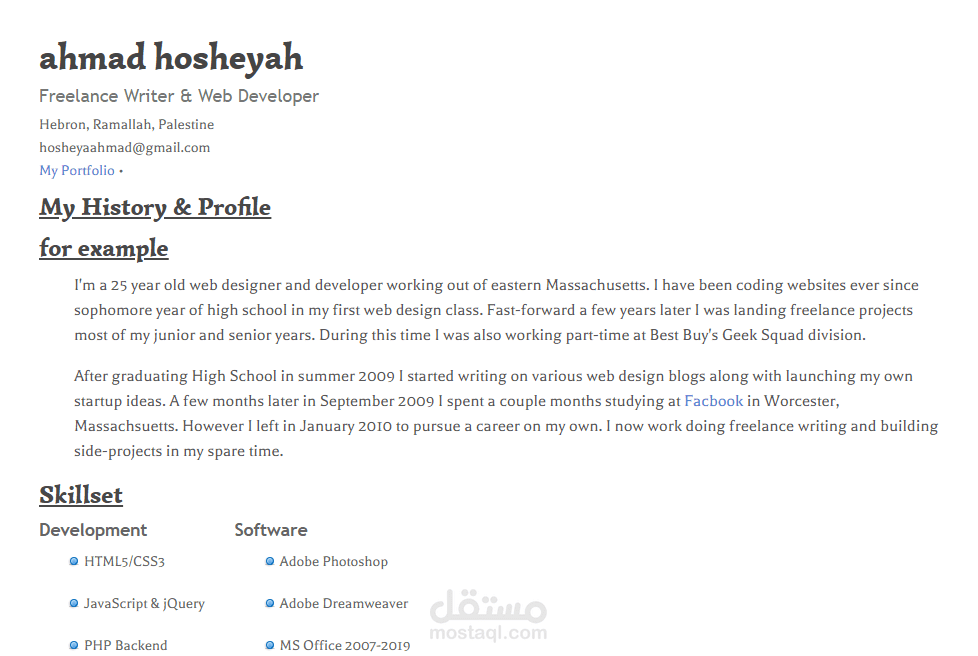 ahmad hosheyah

Freelance Writer & Web Developer

Hebron, Ramallah, Palestine

hosheyaahmad@gmail.com

My Portfolio •

My History & Profile

for example

I'm a 25 year old web designer and developer working out of eastern Massachusetts. I have been coding websites ever since sophomore year of high school in my first web design class. Fast-forward a few years later I was landing freelance projects most of my junior and senior years. During this time I was also working part-time at Best Buy's Geek Squad division.

After graduating High School in summer 2009 I started writing on various web design blogs along with launching my own startup ideas. A few months later in September 2009 I spent a couple months studying at Facbook in Worcester, Massachsuetts. However I left in January 2010 to pursue a career on my own. I now work doing freelance writing and building side-projects in my spare time.

Skillset

Development

• HTML5/CSS3

• JavaScript & jQuery

• PHP Backend

Software

• Adobe Photoshop

• Adobe Dreamweaver

• MS Office 2007-2019

مستقل
mostaql.com